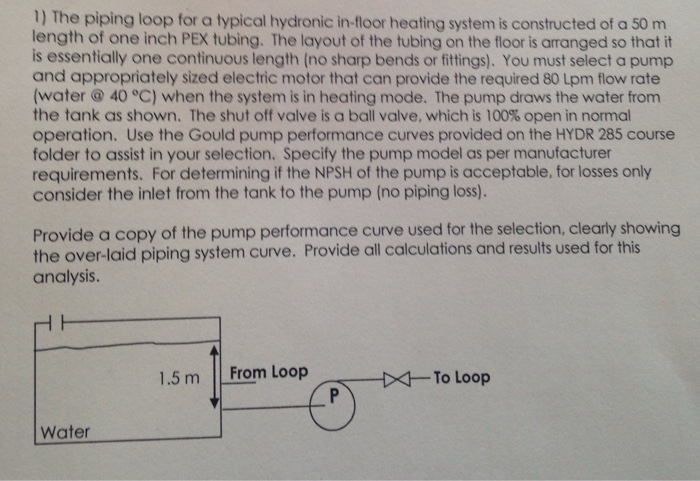 1) The piping loop for a typical hydronic in-floor heating system is constructed of a 50 m length of one inch PEX tubing. The layout of the tubing on the floor is arranged so that it is essentially one continuous length (no sharp bends or fittings). You must select a pump and appropriately sized electric motor that can provide the required 80 Lpm flow rate (water @ 40 °C) when the system is in heating mode. The pump draws the water from the tank as shown. The shut off valve is a ball valve, which is 100% open in normal operation. Use the Gould pump performance curves provided on the HYDR 285 course folder to assist in your selection. Specify the pump model as per manufacturer requirements. For determining if the NPSH of the pump is acceptable, for losses only consider the inlet from the tank to the pump (no piping loss).

Provide a copy of the pump performance curve used for the selection, clearly showing the over-laid piping system curve. Provide all calculations and results used for this analysis.

1.5 m
From Loop
P
To Loop
Water